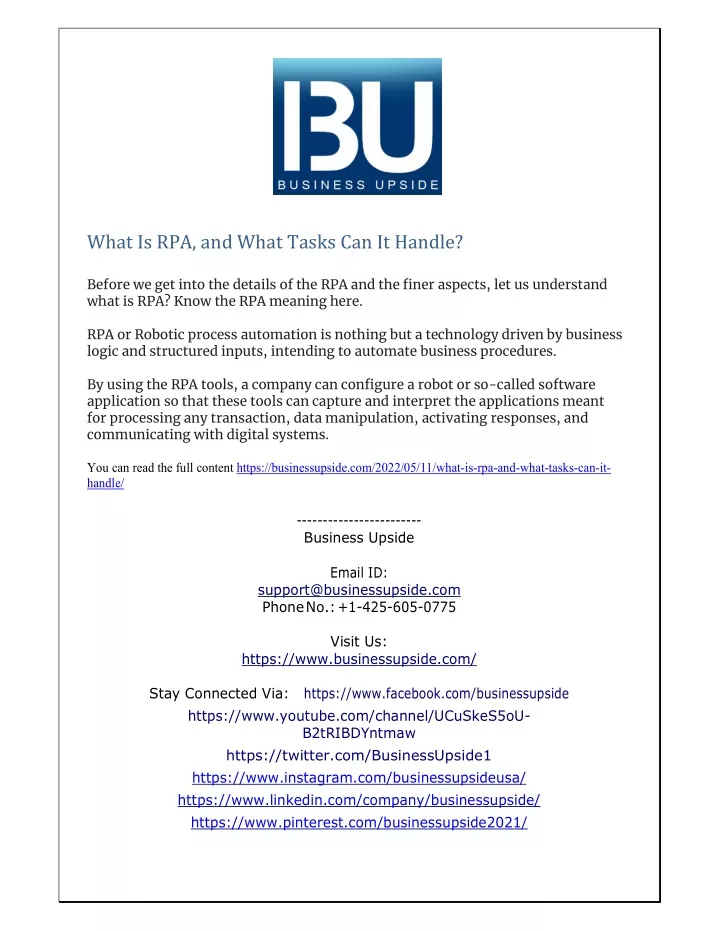 BU
BUSINESS UPSIDE

What Is RPA, and What Tasks Can It Handle?

Before we get into the details of the RPA and the finer aspects, let us understand what is RPA? Know the RPA meaning here.

RPA or Robotic process automation is nothing but a technology driven by business logic and structured inputs, intending to automate business procedures.

By using the RPA tools, a company can configure a robot or so-called software application so that these tools can capture and interpret the applications meant for processing any transaction, data manipulation, activating responses, and communicating with digital systems.

You can read the full content https://businessupside.com/2022/05/11/what-is-rpa-and-what-tasks-can-it-handle/

------------------------
Business Upside

Email ID:
support@businessupside.com
Phone No.: +1-425-605-0775

Visit Us:
https://www.businessupside.com/

Stay Connected Via: https://www.facebook.com/businessupside
https://www.youtube.com/channel/UCuSkeS5oU-B2tRIBDYntmaw
https://twitter.com/BusinessUpside1
https://www.instagram.com/businessupsideusa/
https://www.linkedin.com/company/businessupside/
https://www.pinterest.com/businessupside2021/